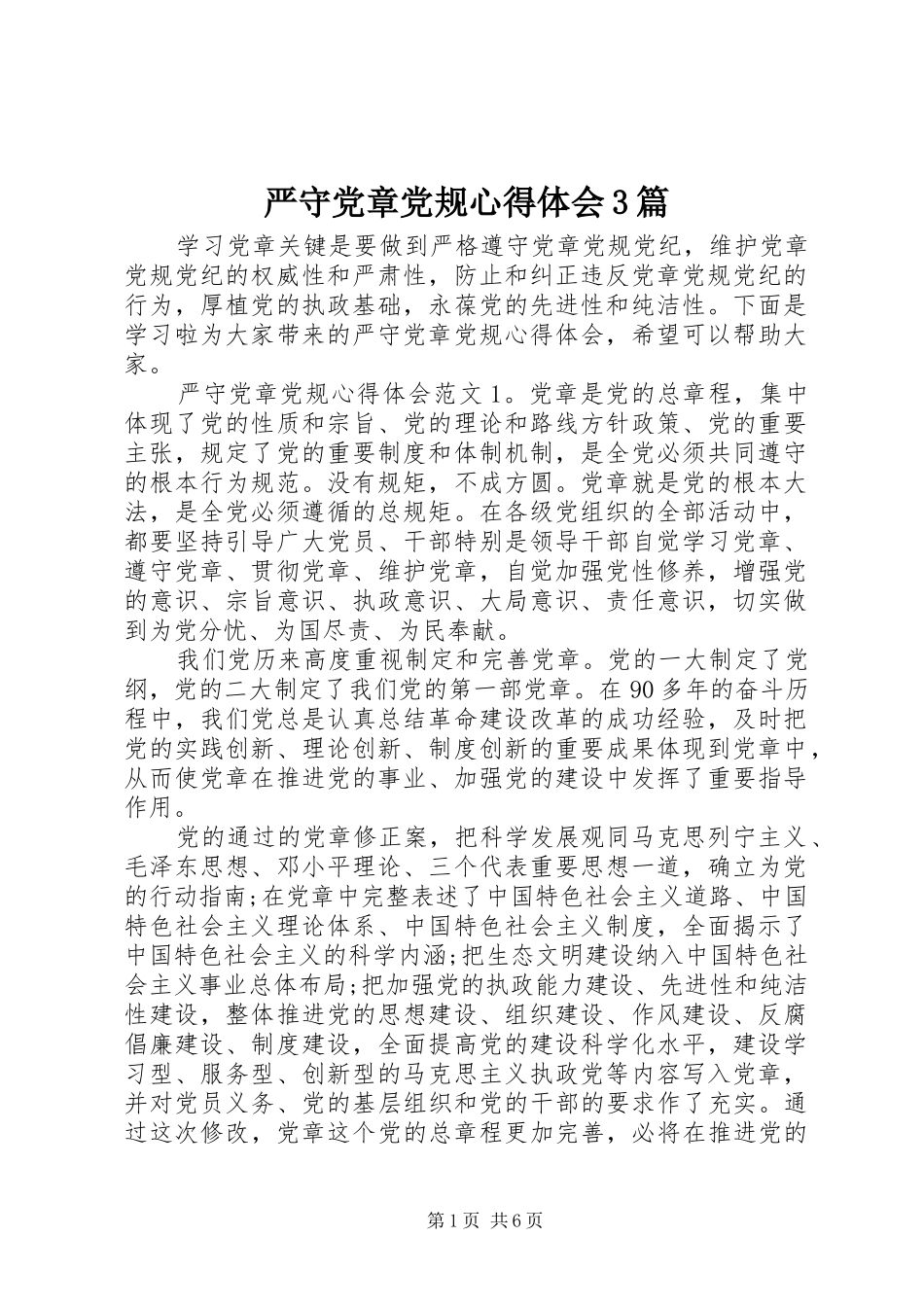 严守党章党规心得体会3篇

学习党章关键是要做到严格遵守党章党规党纪，维护党章党规党纪的权威性和严肃性，防止和纠正违反党章党规党纪的行为，厚植党的执政基础，永葆党的先进性和纯洁性。下面是学习啦为大家带来的严守党章党规心得体会，希望可以帮助大家。

严守党章党规心得体会范文1。党章是党的总章程，集中体现了党的性质和宗旨、党的理论和路线方针政策、党的重要主张，规定了党的重要制度和体制机制，是全党必须共同遵守的根本行为规范。没有规矩，不成方圆。党章就是党的根本大法，是全党必须遵循的总规矩。在各级党组织的全部活动中，都要坚持引导广大党员、干部特别是领导干部自觉学习党章、遵守党章、贯彻党章、维护党章，自觉加强党性修养，增强党的意识、宗旨意识、执政意识、大局意识、责任意识，切实做到为党分忧、为国尽责、为民奉献。

我们党历来高度重视制定和完善党章。党的一大制定了党纲，党的二大制定了我们党的第一部党章。在90多年的奋斗历程中，我们党总是认真总结革命建设改革的成功经验，及时把党的实践创新、理论创新、制度创新的重要成果体现到党章中，从而使党章在推进党的事业、加强党的建设中发挥了重要指导作用。

党的通过的党章修正案，把科学发展观同马克思列宁主义、毛泽东思想、邓小平理论、三个代表重要思想一道，确立为党的行动指南;在党章中完整表述了中国特色社会主义道路、中国特色社会主义理论体系、中国特色社会主义制度，全面揭示了中国特色社会主义的科学内涵;把生态文明建设纳入中国特色社会主义事业总体布局;把加强党的执政能力建设、先进性和纯洁性建设，整体推进党的思想建设、组织建设、作风建设、反腐倡廉建设、制度建设，全面提高党的建设科学化水平，建设学习型、服务型、创新型的马克思主义执政党等内容写入党章，并对党员义务、党的基层组织和党的干部的要求作了充实。通过这次修改，党章这个党的总章程更加完善，必将在推进党的

第1页 共6页